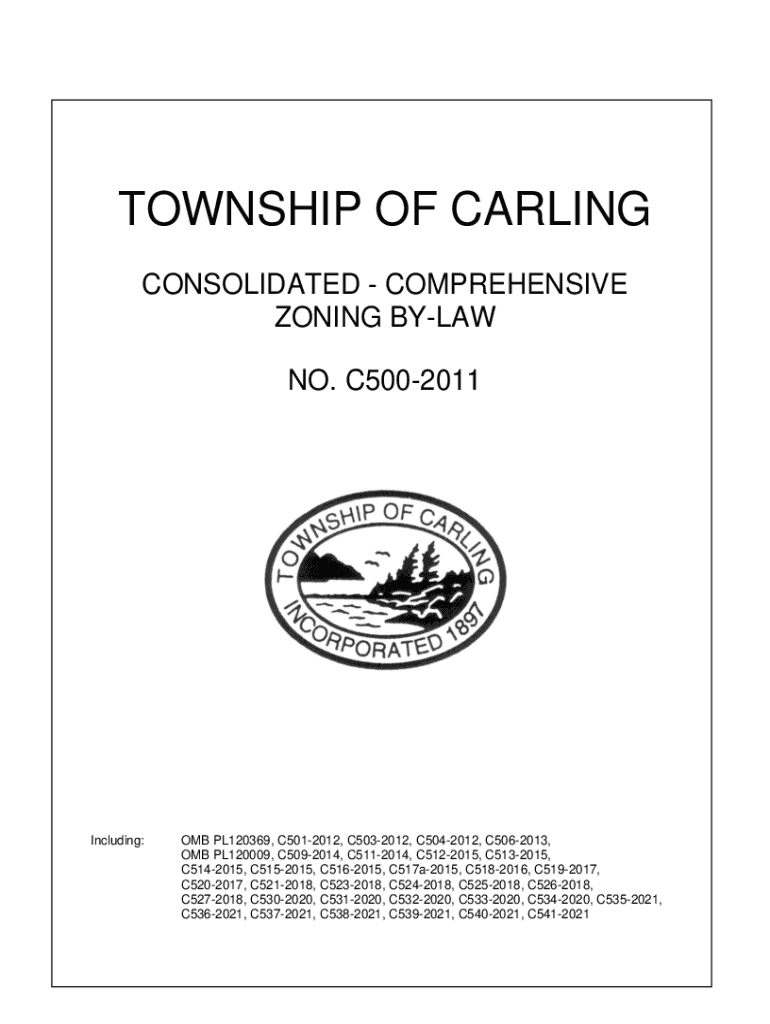 TOWNSHIP OF CARLING

CONSOLIDATED - COMPREHENSIVE ZONING BY-LAW

NO. C500-2011

TOWNSHIP OF CARLING
INCORPORATED 1897

Including: OMB PL120369, C501-2012, C503-2012, C504-2012, C506-2013, OMB PL120009, C509-2014, C511-2014, C512-2015, C513-2015, C514-2015, C515-2015, C516-2015, C517a-2015, C518-2016, C519-2017, C520-2017, C521-2018, C523-2018, C524-2018, C525-2018, C526-2018, C527-2018, C530-2020, C531-2020, C532-2020, C533-2020, C534-2020, C535-2021, C536-2021, C537-2021, C538-2021, C539-2021, C540-2021, C541-2021